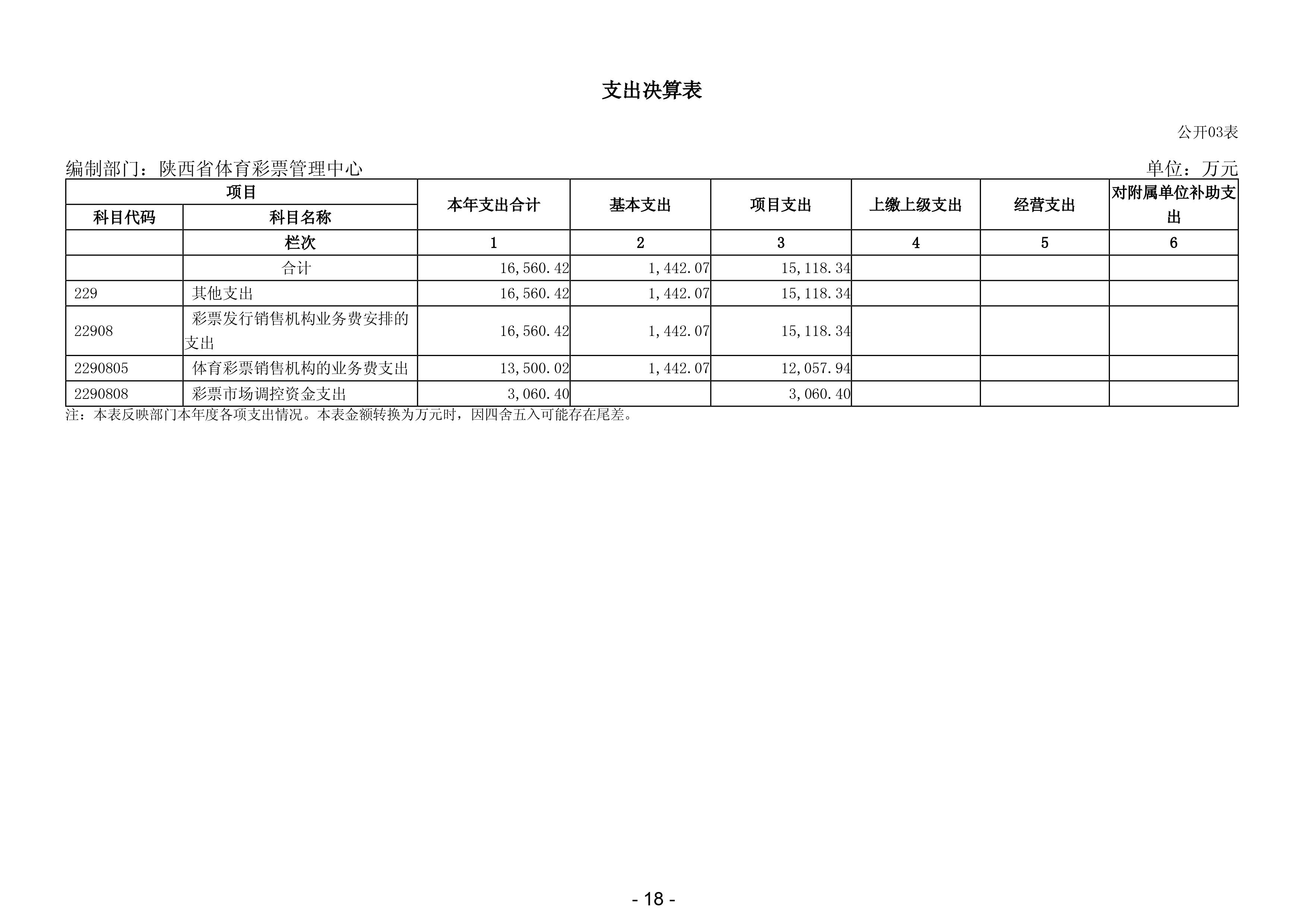 支出决算表

公开03表

编制部门：陕西省体育彩票管理中心

单位：万元

| 项目 | | 本年支出合计 | 基本支出 | 项目支出 | 上缴上级支出 | 经营支出 | 对附属单位补助支出 |
|---|---|---|---|---|---|---|---|
| 科目代码 | 科目名称 | | | | | | |
| | 栏次 | 1 | 2 | 3 | 4 | 5 | 6 |
| | 合计 | 16,560.42 | 1,442.07 | 15,118.34 | | | |
| 229 | 其他支出 | 16,560.42 | 1,442.07 | 15,118.34 | | | |
| 22908 | 彩票发行销售机构业务费安排的支出 | 16,560.42 | 1,442.07 | 15,118.34 | | | |
| 2290805 | 体育彩票销售机构的业务费支出 | 13,500.02 | 1,442.07 | 12,057.94 | | | |
| 2290808 | 彩票市场调控资金支出 | 3,060.40 | | 3,060.40 | | | |

注：本表反映部门本年度各项支出情况。本表金额转换为万元时，因四舍五入可能存在尾差。

- 18 -